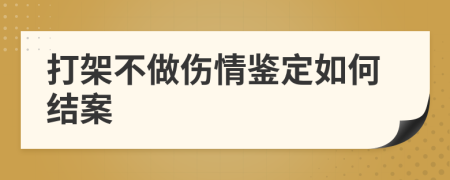 打架不做伤情鉴定如何结案